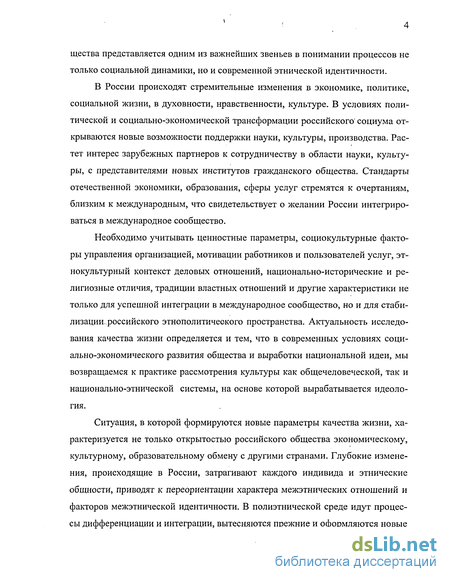 4

щества представляется одним из важнейших звеньев в понимании процессов не только социальной динамики, но и современной этнической идентичности.

В России происходят стремительные изменения в экономике, политике, социальной жизни, в духовности, нравственности, культуре. В условиях политической и социально-экономической трансформации российского социума открываются новые возможности поддержки науки, культуры, производства. Растет интерес зарубежных партнеров к сотрудничеству в области науки, культуры, с представителями новых институтов гражданского общества. Стандарты отечественной экономики, образования, сферы услуг стремятся к очертаниям, близким к международным, что свидетельствует о желании России интегрироваться в международное сообщество.

Необходимо учитывать ценностные параметры, социокультурные факторы управления организацией, мотивации работников и пользователей услуг, этнокультурный контекст деловых отношений, национально-исторические и религиозные отличия, традиции властных отношений и другие характеристики не только для успешной интеграции в международное сообщество, но и для стабилизации российского этнополитического пространства. Актуальность исследования качества жизни определяется и тем, что в современных условиях социально-экономического развития общества и выработки национальной идеи, мы возвращаемся к практике рассмотрения культуры как общечеловеческой, так и национально-этнической системы, на основе которой вырабатывается идеология.

Ситуация, в которой формируются новые параметры качества жизни, характеризуется не только открытостью российского общества экономическому, культурному, образовательному обмену с другими странами. Глубокие изменения, происходящие в России, затрагивают каждого индивида и этнические общности, приводят к переориентации характера межэтнических отношений и факторов межэтнической идентичности. В полиэтнической среде идут процессы дифференциации и интеграции, вытесняются прежние и оформляются новые

dsLib.net
библиотека диссертаций